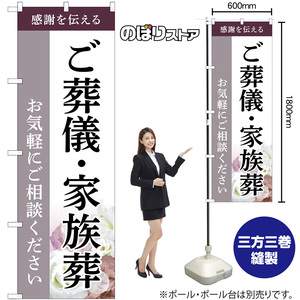 感謝を伝える

ご葬儀・家族葬

お気軽にご相談ください

のぼりストア

600mm

感謝を伝える

ご葬儀・家族葬

お気軽にご相談ください

1800mm

三方三巻
縫製

※ポール・ポール台は別売りです。